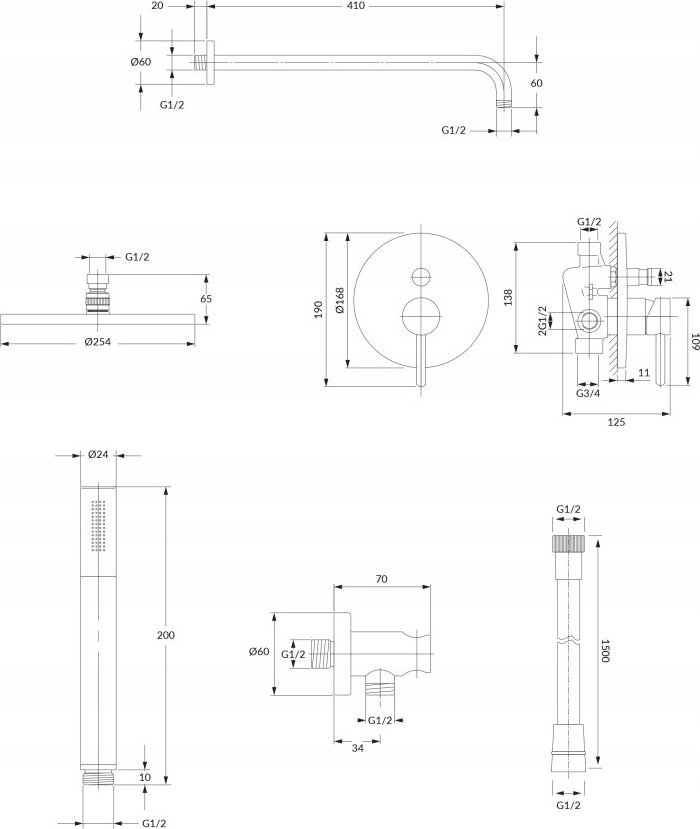 20
410
Ø60
G1/2
60
G1/2

G1/2
65
Ø254

190
Ø168

G1/2
138
21
2G1/2
109
11
G3/4
125

Ø24
200
10
G1/2

70
Ø60
G1/2
G1/2
34

G1/2
1500
G1/2